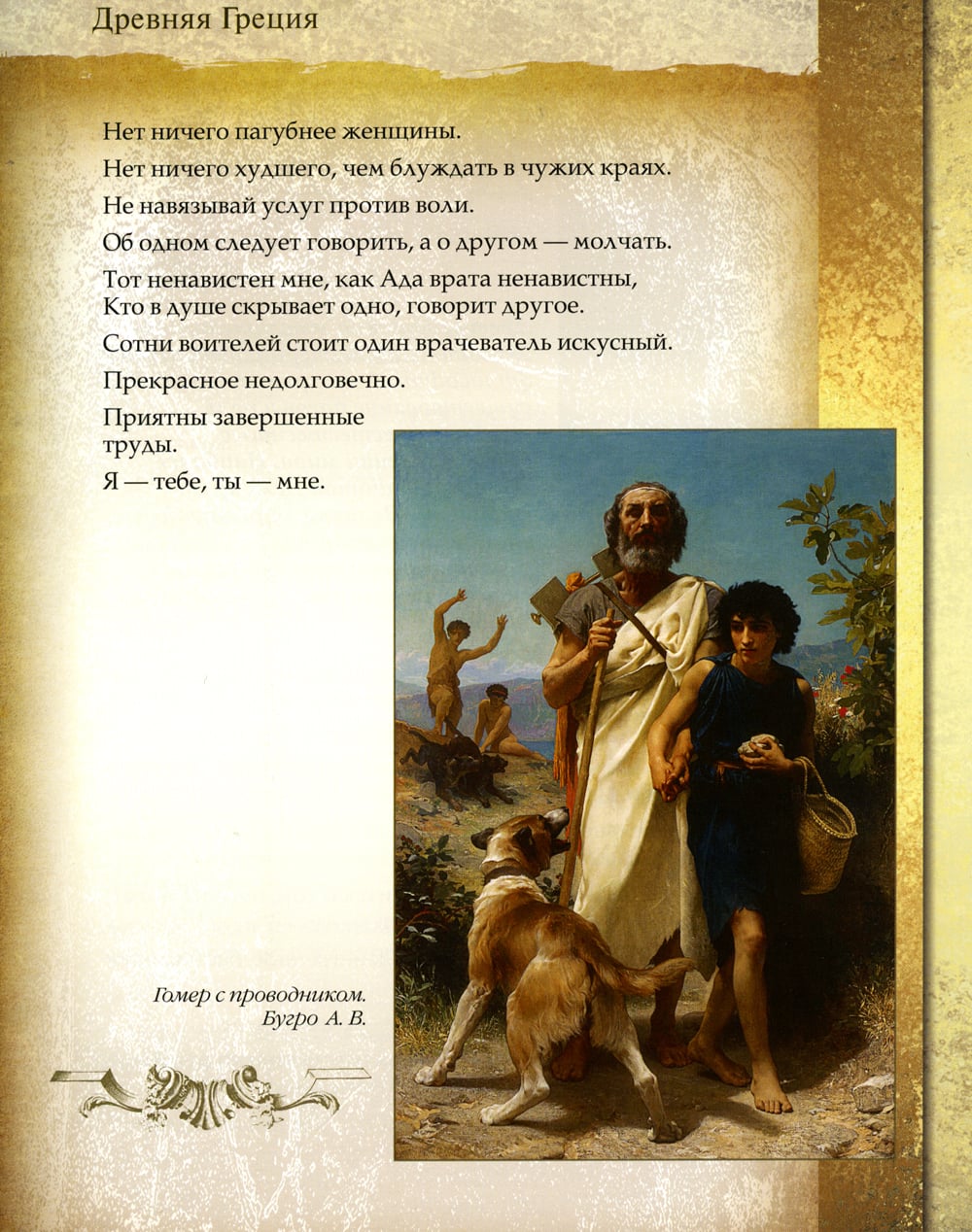 Древняя Греция

Нет ничего пагубнее женщины.

Нет ничего худшего, чем блуждать в чужих краях.

Не навязывай услуг против воли.

Об одном следует говорить, а о другом — молчать.

Тот ненавистен мне, как Ада врата ненавистны,
Кто в душе скрывает одно, говорит другое.

Сотни воителей стоит один врачеватель искусный.

Прекрасное недолговечно.

Приятны завершенные труды.

Я — тебе, ты — мне.

Гомер с проводником.
Бугро А. В.